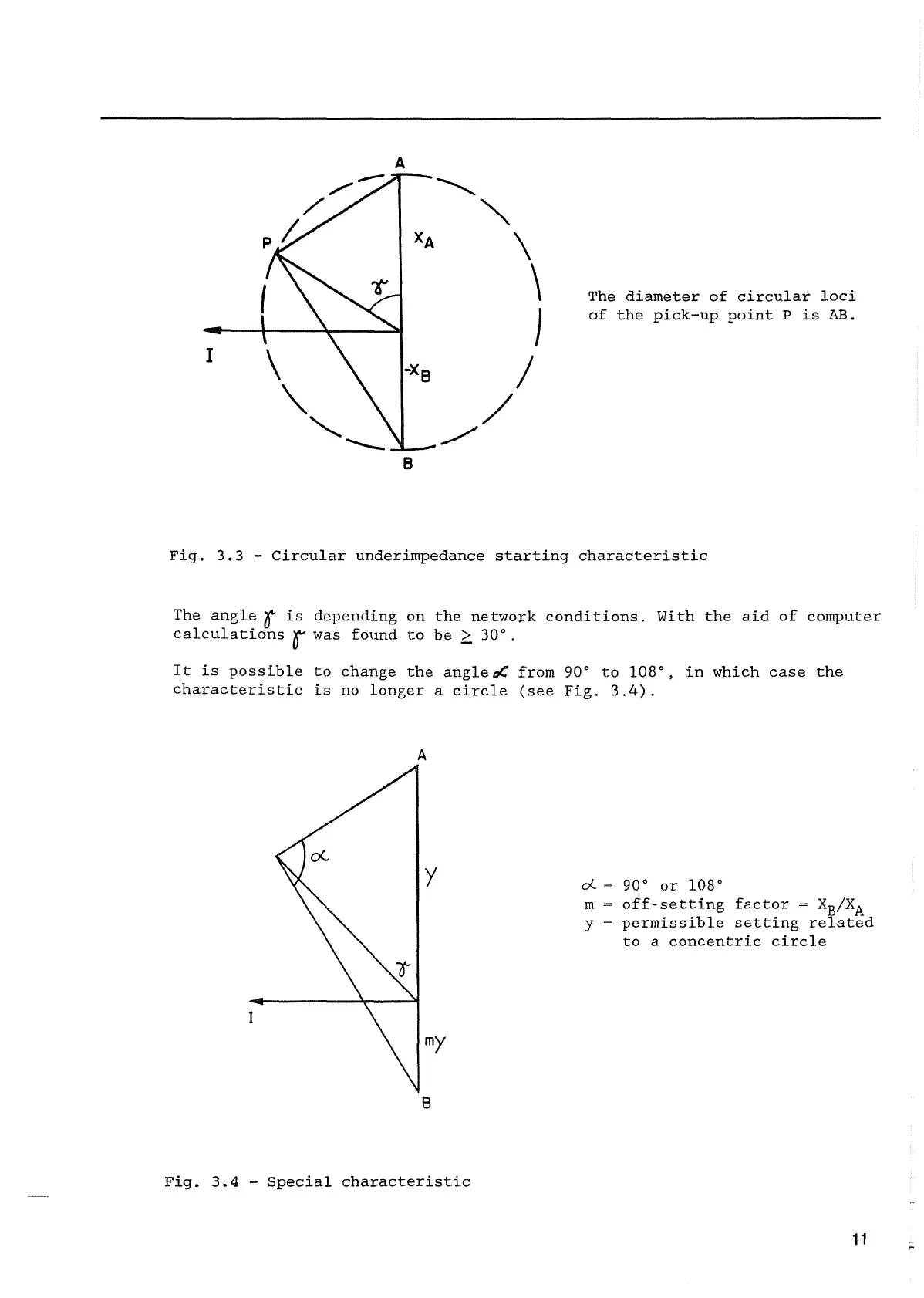 A

P

$X_A$

$\gamma$

I

$-X_B$

B

The diameter of circular loci of the pick-up point P is AB.

Fig. 3.3 - Circular underimpedance starting characteristic

The angle $\gamma$ is depending on the network conditions. With the aid of computer calculations $\gamma$ was found to be $\geq$ 30°.

It is possible to change the angle $\alpha$ from 90° to 108°, in which case the characteristic is no longer a circle (see Fig. 3.4).

A

$\alpha$

y

$\gamma$

I

my

B

$\alpha$ = 90° or 108°
m = off-setting factor = $X_B/X_A$
y = permissible setting related to a concentric circle

Fig. 3.4 - Special characteristic

11